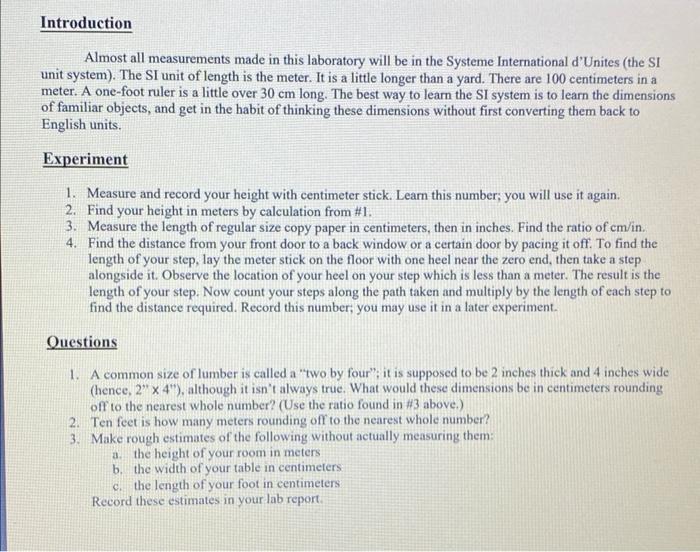 Introduction

Almost all measurements made in this laboratory will be in the Systeme International d'Unites (the SI unit system). The SI unit of length is the meter. It is a little longer than a yard. There are 100 centimeters in a meter. A one-foot ruler is a little over 30 cm long. The best way to learn the SI system is to learn the dimensions of familiar objects, and get in the habit of thinking these dimensions without first converting them back to English units.

Experiment

1. Measure and record your height with centimeter stick. Learn this number; you will use it again.
2. Find your height in meters by calculation from #1.
3. Measure the length of regular size copy paper in centimeters, then in inches. Find the ratio of cm/in.
4. Find the distance from your front door to a back window or a certain door by pacing it off. To find the length of your step, lay the meter stick on the floor with one heel near the zero end, then take a step alongside it. Observe the location of your heel on your step which is less than a meter. The result is the length of your step. Now count your steps along the path taken and multiply by the length of each step to find the distance required. Record this number; you may use it in a later experiment.

Questions

1. A common size of lumber is called a "two by four"; it is supposed to be 2 inches thick and 4 inches wide (hence, 2" x 4"), although it isn't always true. What would these dimensions be in centimeters rounding off to the nearest whole number? (Use the ratio found in #3 above.)
2. Ten feet is how many meters rounding off to the nearest whole number?
3. Make rough estimates of the following without actually measuring them:
a. the height of your room in meters
b. the width of your table in centimeters
c. the length of your foot in centimeters
Record these estimates in your lab report.